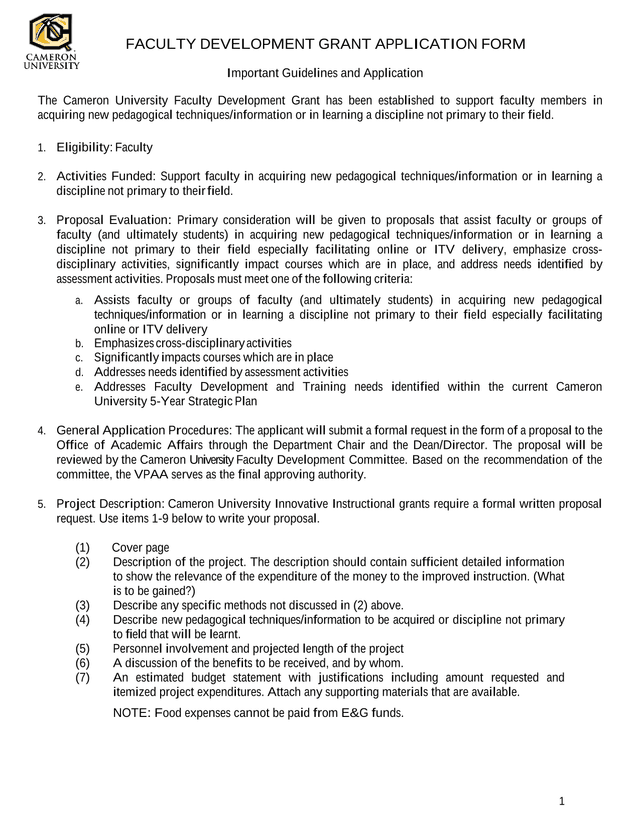 CAMERON UNIVERSITY

FACULTY DEVELOPMENT GRANT APPLICATION FORM

Important Guidelines and Application

The Cameron University Faculty Development Grant has been established to support faculty members in acquiring new pedagogical techniques/information or in learning a discipline not primary to their field.

1. Eligibility: Faculty

2. Activities Funded: Support faculty in acquiring new pedagogical techniques/information or in learning a discipline not primary to their field.

3. Proposal Evaluation: Primary consideration will be given to proposals that assist faculty or groups of faculty (and ultimately students) in acquiring new pedagogical techniques/information or in learning a discipline not primary to their field especially facilitating online or ITV delivery, emphasize cross-disciplinary activities, significantly impact courses which are in place, and address needs identified by assessment activities. Proposals must meet one of the following criteria:

a. Assists faculty or groups of faculty (and ultimately students) in acquiring new pedagogical techniques/information or in learning a discipline not primary to their field especially facilitating online or ITV delivery
b. Emphasizes cross-disciplinary activities
c. Significantly impacts courses which are in place
d. Addresses needs identified by assessment activities
e. Addresses Faculty Development and Training needs identified within the current Cameron University 5-Year Strategic Plan

4. General Application Procedures: The applicant will submit a formal request in the form of a proposal to the Office of Academic Affairs through the Department Chair and the Dean/Director. The proposal will be reviewed by the Cameron University Faculty Development Committee. Based on the recommendation of the committee, the VPAA serves as the final approving authority.

5. Project Description: Cameron University Innovative Instructional grants require a formal written proposal request. Use items 1-9 below to write your proposal.

(1) Cover page
(2) Description of the project. The description should contain sufficient detailed information to show the relevance of the expenditure of the money to the improved instruction. (What is to be gained?)
(3) Describe any specific methods not discussed in (2) above.
(4) Describe new pedagogical techniques/information to be acquired or discipline not primary to field that will be learnt.
(5) Personnel involvement and projected length of the project
(6) A discussion of the benefits to be received, and by whom.
(7) An estimated budget statement with justifications including amount requested and itemized project expenditures. Attach any supporting materials that are available.

NOTE: Food expenses cannot be paid from E&G funds.

1